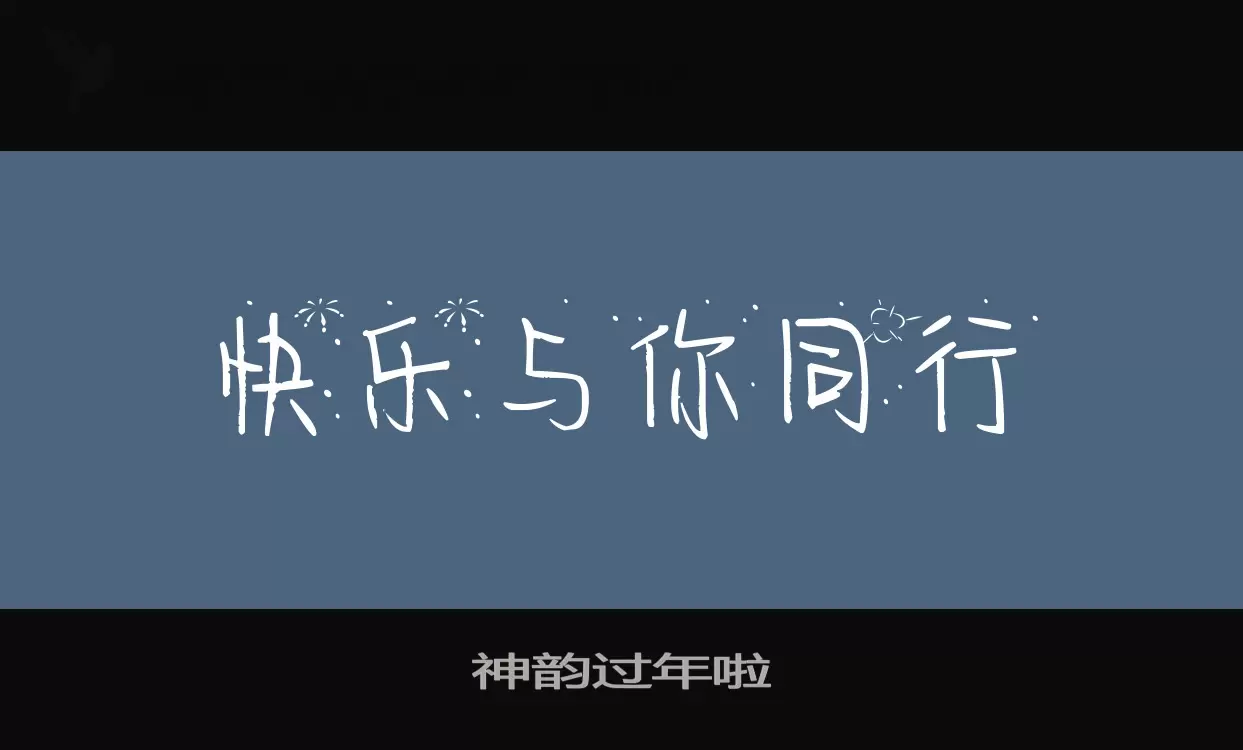 快乐与你同行

神韵过年啦